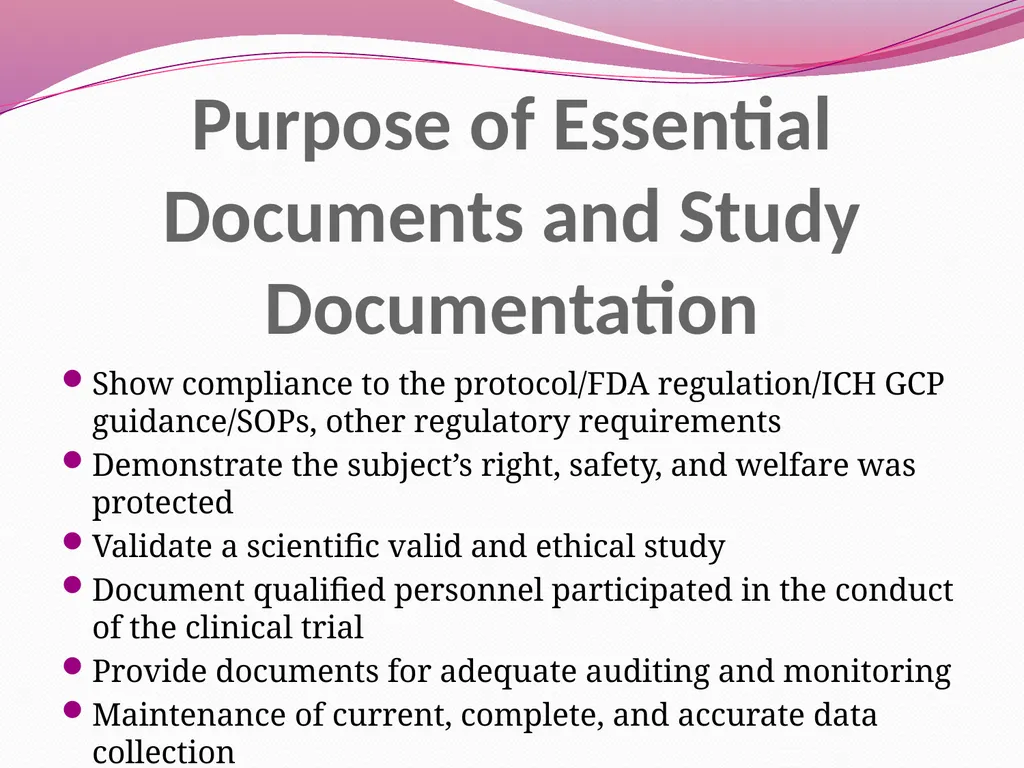 Purpose of Essential Documents and Study Documentation

- Show compliance to the protocol/FDA regulation/ICH GCP guidance/SOPs, other regulatory requirements
- Demonstrate the subject’s right, safety, and welfare was protected
- Validate a scientific valid and ethical study
- Document qualified personnel participated in the conduct of the clinical trial
- Provide documents for adequate auditing and monitoring
- Maintenance of current, complete, and accurate data collection